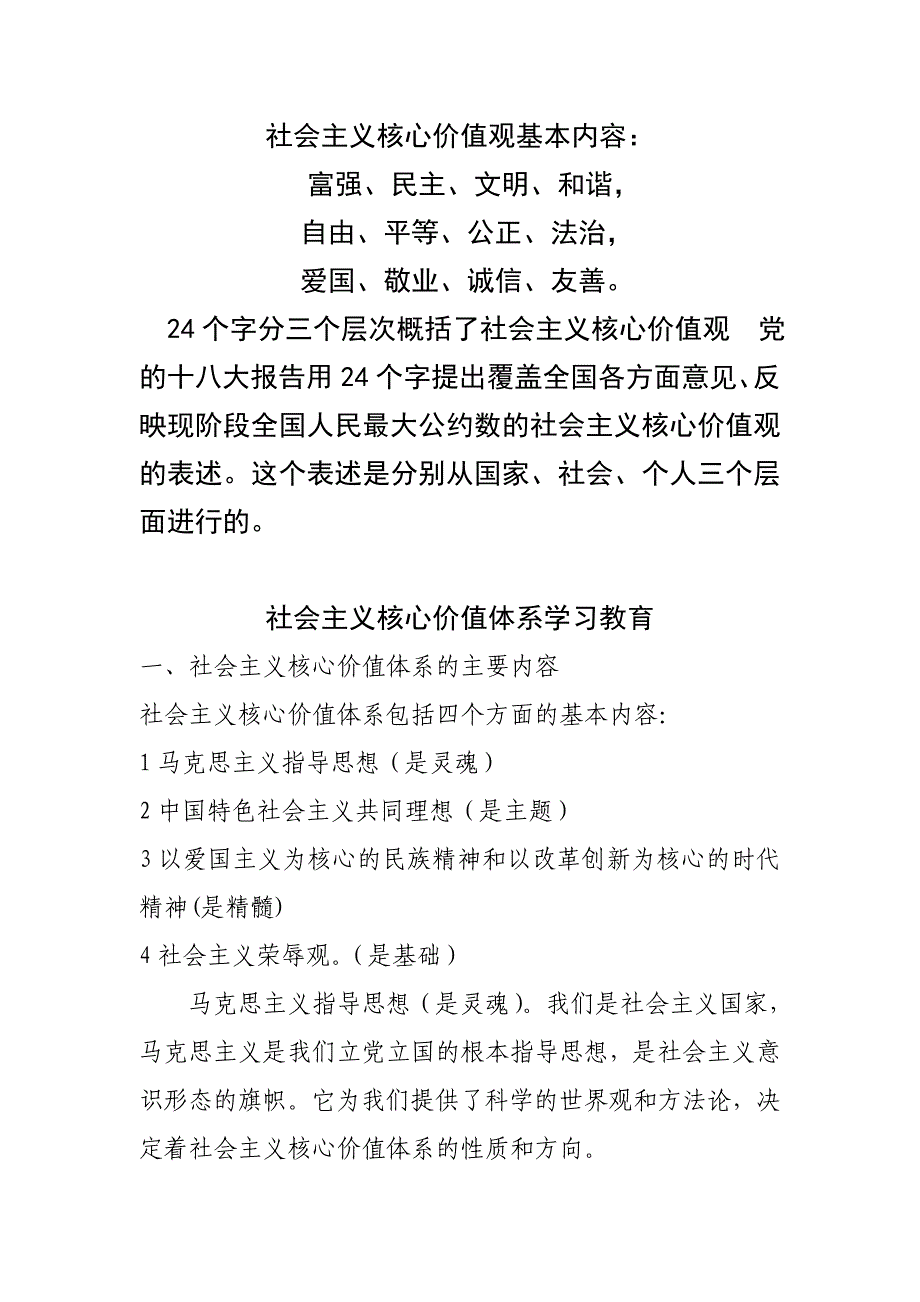 社会主义核心价值观基本内容：
富强、民主、文明、和谐，
自由、平等、公正、法治，
爱国、敬业、诚信、友善。

24个字分三个层次概括了社会主义核心价值观 党的十八大报告用24个字提出覆盖全国各方面意见、反映现阶段全国人民最大公约数的社会主义核心价值观的表述。这个表述是分别从国家、社会、个人三个层面进行的。

社会主义核心价值体系学习教育

一、社会主义核心价值体系的主要内容

社会主义核心价值体系包括四个方面的基本内容:

1 马克思主义指导思想（是灵魂）

2 中国特色社会主义共同理想（是主题）

3 以爱国主义为核心的民族精神和以改革创新为核心的时代精神(是精髓)

4 社会主义荣辱观。(是基础）

马克思主义指导思想（是灵魂）。我们是社会主义国家，马克思主义是我们立党立国的根本指导思想，是社会主义意识形态的旗帜。它为我们提供了科学的世界观和方法论，决定着社会主义核心价值体系的性质和方向。